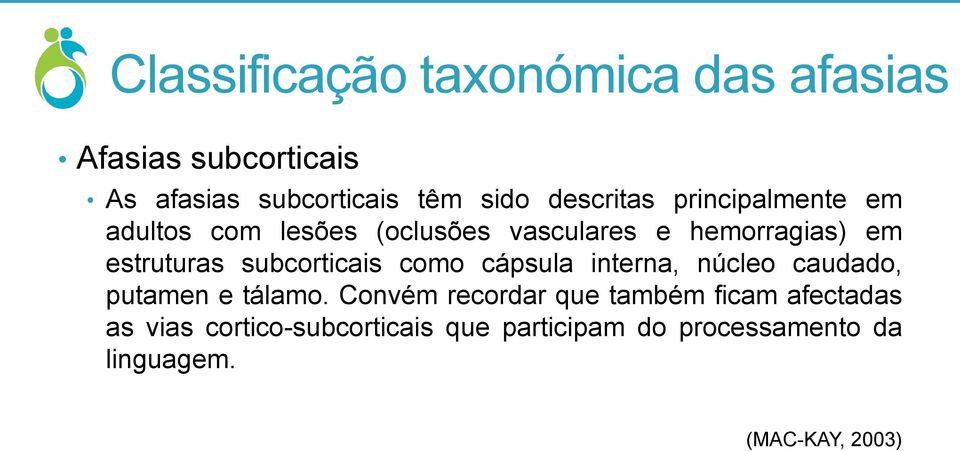 Classificação taxonómica das afasias

• Afasias subcorticais

• As afasias subcorticais têm sido descritas principalmente em adultos com lesões (oclusões vasculares e hemorragias) em estruturas subcorticais como cápsula interna, núcleo caudado, putamen e tálamo. Convém recordar que também ficam afectadas as vias cortico-subcorticais que participam do processamento da linguagem.

(MAC-KAY, 2003)